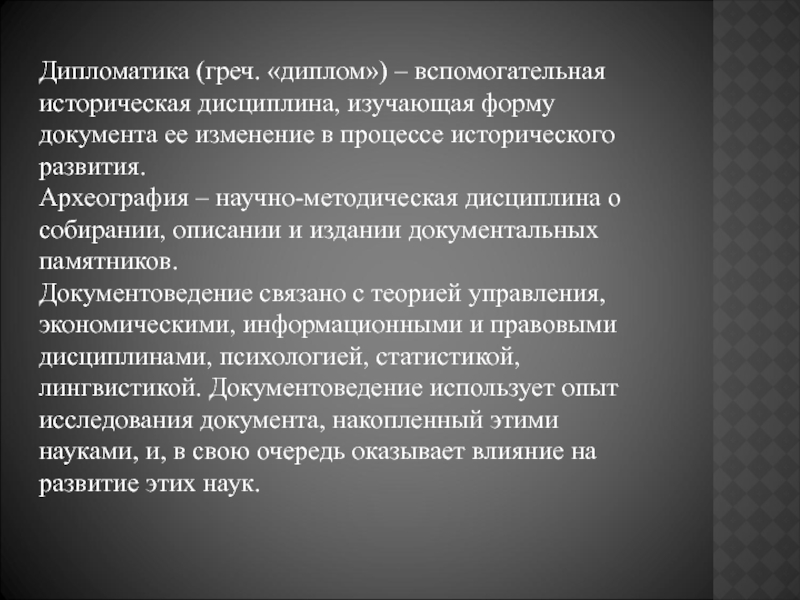 Дипломатика (греч. «диплом») – вспомогательная историческая дисциплина, изучающая форму документа ее изменение в процессе исторического развития.
Археография – научно-методическая дисциплина о собирании, описании и издании документальных памятников.
Документоведение связано с теорией управления, экономическими, информационными и правовыми дисциплинами, психологией, статистикой, лингвистикой. Документоведение использует опыт исследования документа, накопленный этими науками, и, в свою очередь оказывает влияние на развитие этих наук.